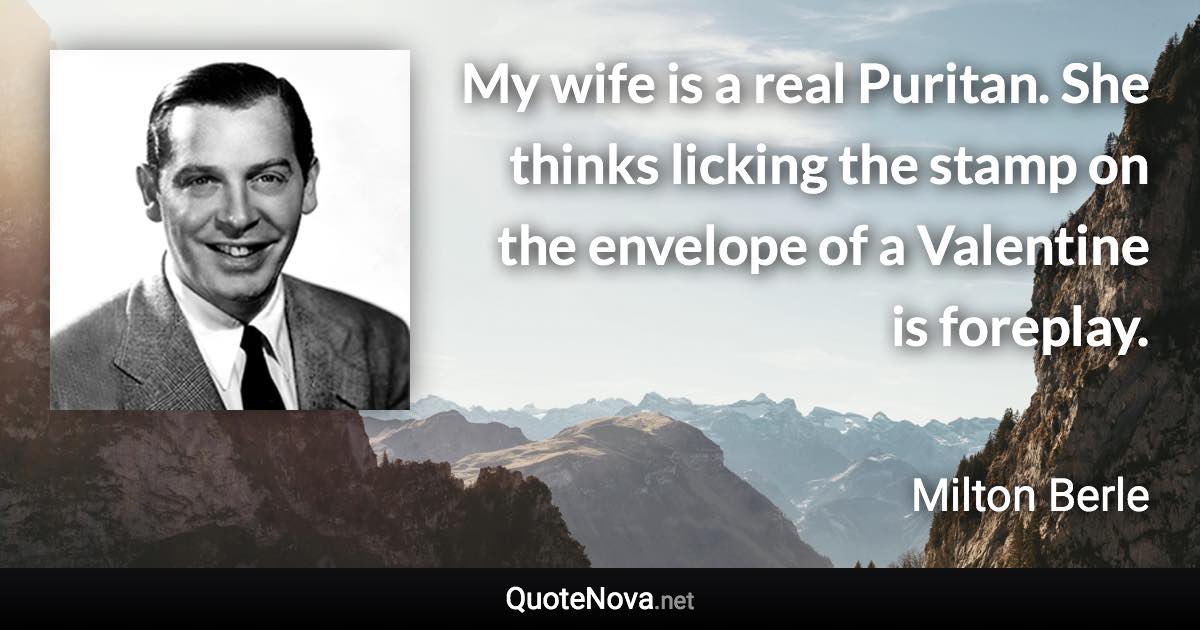 My wife is a real Puritan. She thinks licking the stamp on the envelope of a Valentine is foreplay.

Milton Berle

QuoteNova.net